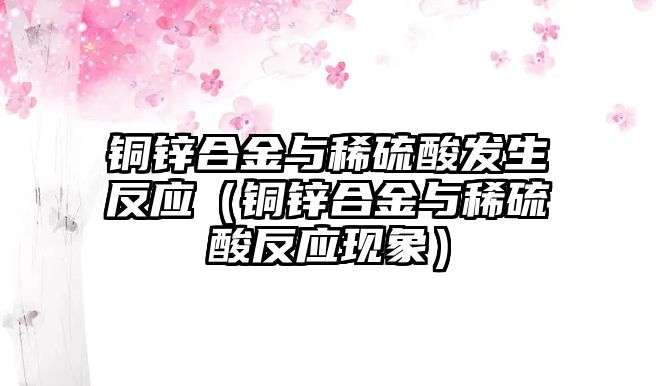 铜锌合金与稀硫酸发生反应（铜锌合金与稀硫酸反应现象）